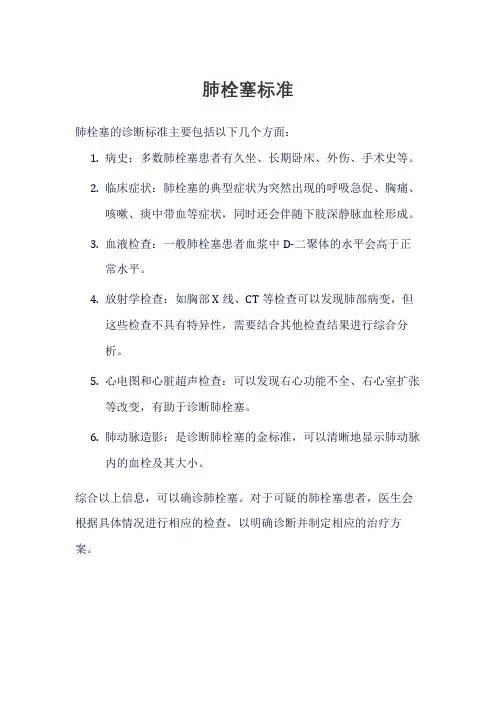 肺栓塞标准

肺栓塞的诊断标准主要包括以下几个方面：

1. 病史：多数肺栓塞患者有久坐、长期卧床、外伤、手术史等。

2. 临床症状：肺栓塞的典型症状为突然出现的呼吸急促、胸痛、咳嗽、痰中带血等症状，同时还会伴随下肢深静脉血栓形成。

3. 血液检查：一般肺栓塞患者血浆中 D-二聚体的水平会高于正常水平。

4. 放射学检查：如胸部 X 线、CT 等检查可以发现肺部病变，但这些检查不具有特异性，需要结合其他检查结果进行综合分析。

5. 心电图和心脏超声检查：可以发现右心功能不全、右心室扩张等改变，有助于诊断肺栓塞。

6. 肺动脉造影：是诊断肺栓塞的金标准，可以清晰地显示肺动脉内的血栓及其大小。

综合以上信息，可以确诊肺栓塞。对于可疑的肺栓塞患者，医生会根据具体情况进行相应的检查，以明确诊断并制定相应的治疗方案。